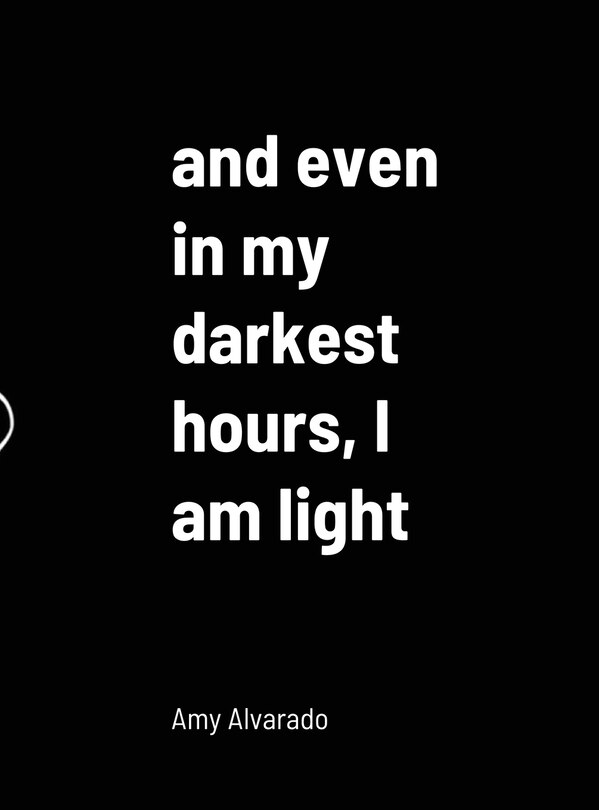 and even in my darkest hours, I am light

Amy Alvarado